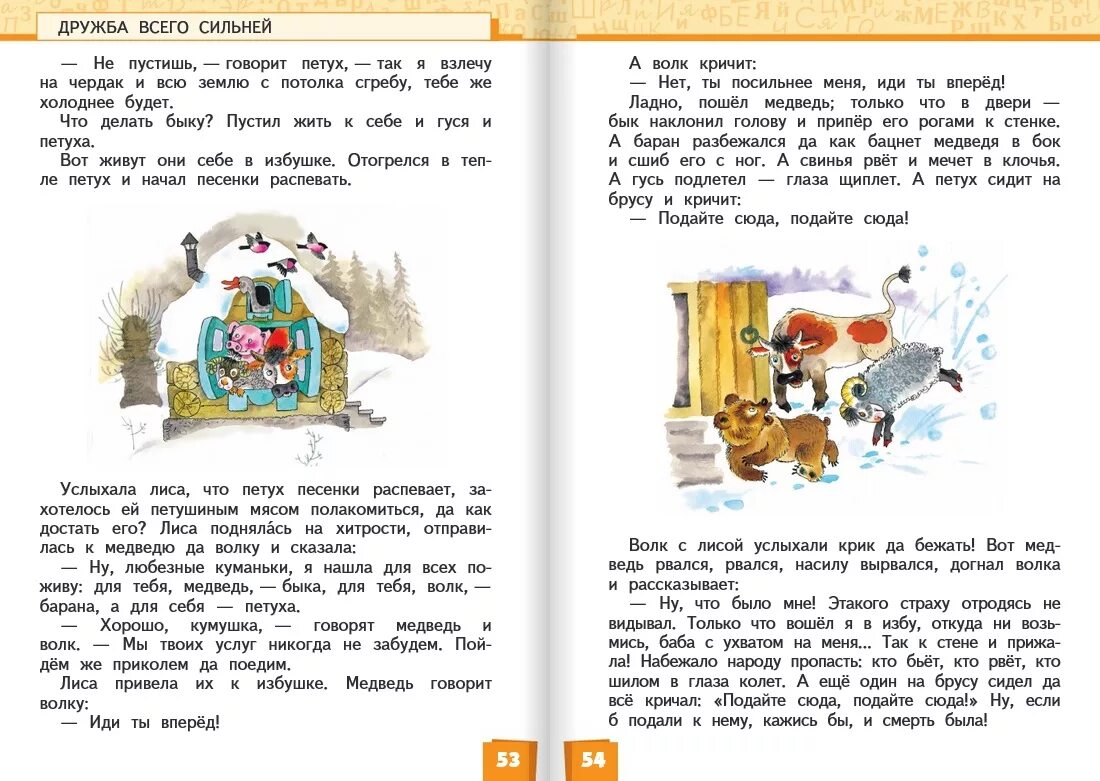 ДРУЖБА ВСЕГО СИЛЬНЕЙ

— Не пустишь, — говорит петух, — так я взлечу на чердак и всю землю с потолка сгребу, тебе же холоднее будет.

Что делать быку? Пустил жить к себе и гуся и петуха.

Вот живут они себе в избушке. Отогрелся в тепле петух и начал песенки распевать.

Услыхала лиса, что петух песенки распевает, захотелось ей петушиным мясом полакомиться, да как достать его? Лиса поднялáсь на хитрости, отправилась к медведю да волку и сказала:

— Ну, любезные куманьки, я нашла для всех поживу: для тебя, медведь, — быка, для тебя, волк, — барана, а для себя — петуха.

— Хорошо, кумушка, — говорят медведь и волк. — Мы твоих услуг никогда не забудем. Пойдём же приколем да поедим.

Лиса привела их к избушке. Медведь говорит волку:

— Иди ты вперёд!

53

А волк кричит:

— Нет, ты посильнее меня, иди ты вперёд!

Ладно, пошёл медведь; только что в двери — бык наклонил голову и припёр его рогами к стенке. А баран разбежался да как бацнет медведя в бок и сшиб его с ног. А свинья рвёт и мечет в клочья. А гусь подлетел — глаза щиплет. А петух сидит на брусу и кричит:

— Подайте сюда, подайте сюда!

Волк с лисой услыхали крик да бежать! Вот медведь рвался, рвался, насилу вырвался, догнал волка и рассказывает:

— Ну, что было мне! Этакого страху отродясь не видывал. Только что вошёл я в избу, откуда ни возьмись, баба с ухватом на меня... Так к стене и прижала! Набежало народу пропасть: кто бьёт, кто рвёт, кто шилом в глаза колет. А ещё один на брусу сидел да всё кричал: «Подайте сюда, подайте сюда!» Ну, если б подали к нему, кажись бы, и смерть была!

54